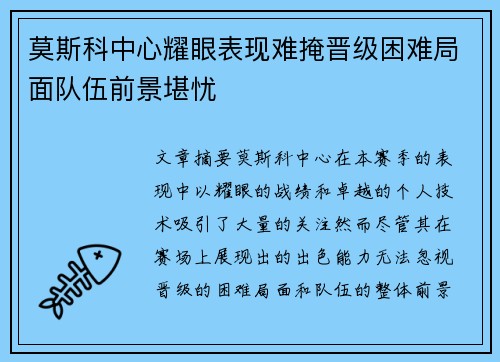 莫斯科中心耀眼表现难掩晋级困难局面队伍前景堪忧

文章摘要莫斯科中心在本赛季的表现中以耀眼的战绩和卓越的个人技术吸引了大量的关注然而尽管其在赛场上展现出的出色能力无法忽视晋级的困难局面和队伍的整体前景